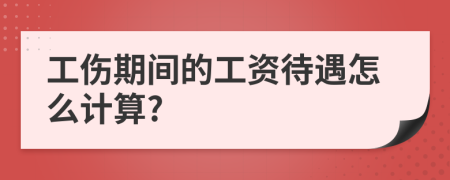 工伤期间的工资待遇怎么计算?